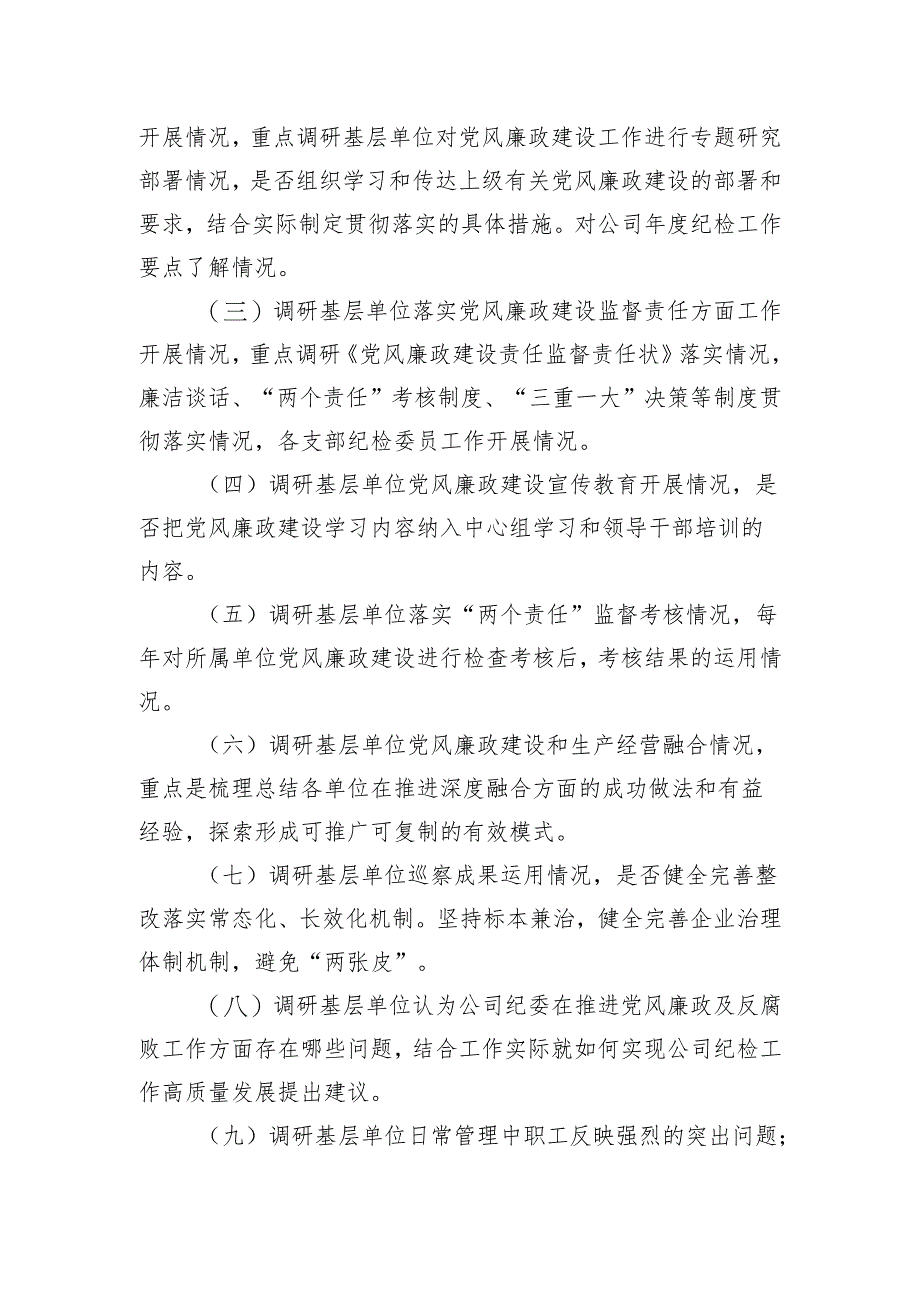 开展情况，重点调研基层单位对党风廉政建设工作进行专题研究部署情况，是否组织学习和传达上级有关党风廉政建设的部署和要求，结合实际制定贯彻落实的具体措施。对公司年度纪检工作要点了解情况。

（三）调研基层单位落实党风廉政建设监督责任方面工作开展情况，重点调研《党风廉政建设责任监督责任状》落实情况，廉洁谈话、“两个责任”考核制度、“三重一大”决策等制度贯彻落实情况，各支部纪检委员工作开展情况。

（四）调研基层单位党风廉政建设宣传教育开展情况，是否把党风廉政建设学习内容纳入中心组学习和领导干部培训的内容。

（五）调研基层单位落实“两个责任”监督考核情况，每年对所属单位党风廉政建设进行检查考核后，考核结果的运用情况。

（六）调研基层单位党风廉政建设和生产经营融合情况，重点是梳理总结各单位在推进深度融合方面的成功做法和有益经验，探索形成可推广可复制的有效模式。

（七）调研基层单位巡察成果运用情况，是否健全完善整改落实常态化、长效化机制。坚持标本兼治，健全完善企业治理体制机制，避免“两张皮”。

（八）调研基层单位认为公司纪委在推进党风廉政及反腐败工作方面存在哪些问题，结合工作实际就如何实现公司纪检工作高质量发展提出建议。

（九）调研基层单位日常管理中职工反映强烈的突出问题；